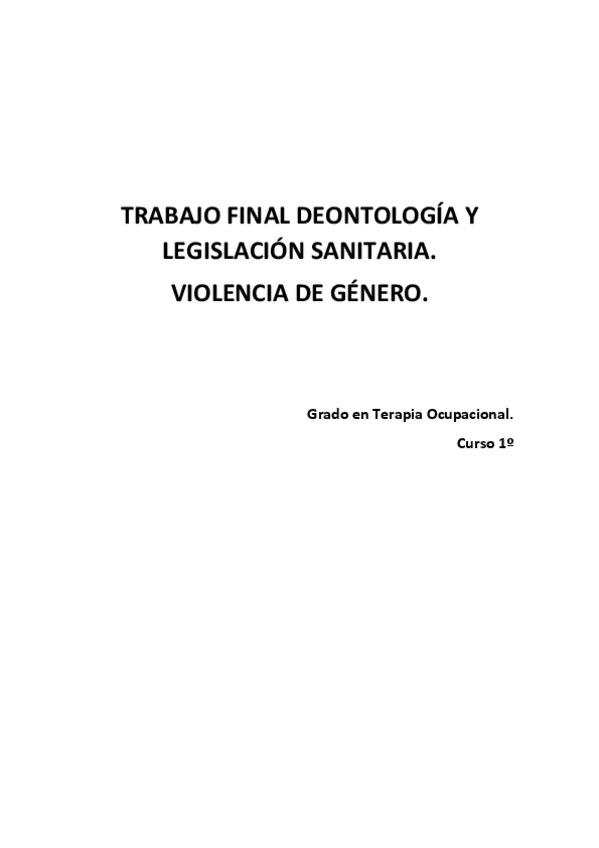 TRABAJO FINAL DEONTOLOGÍA Y LEGISLACIÓN SANITARIA.

VIOLENCIA DE GÉNERO.

Grado en Terapia Ocupacional.

Curso 1º